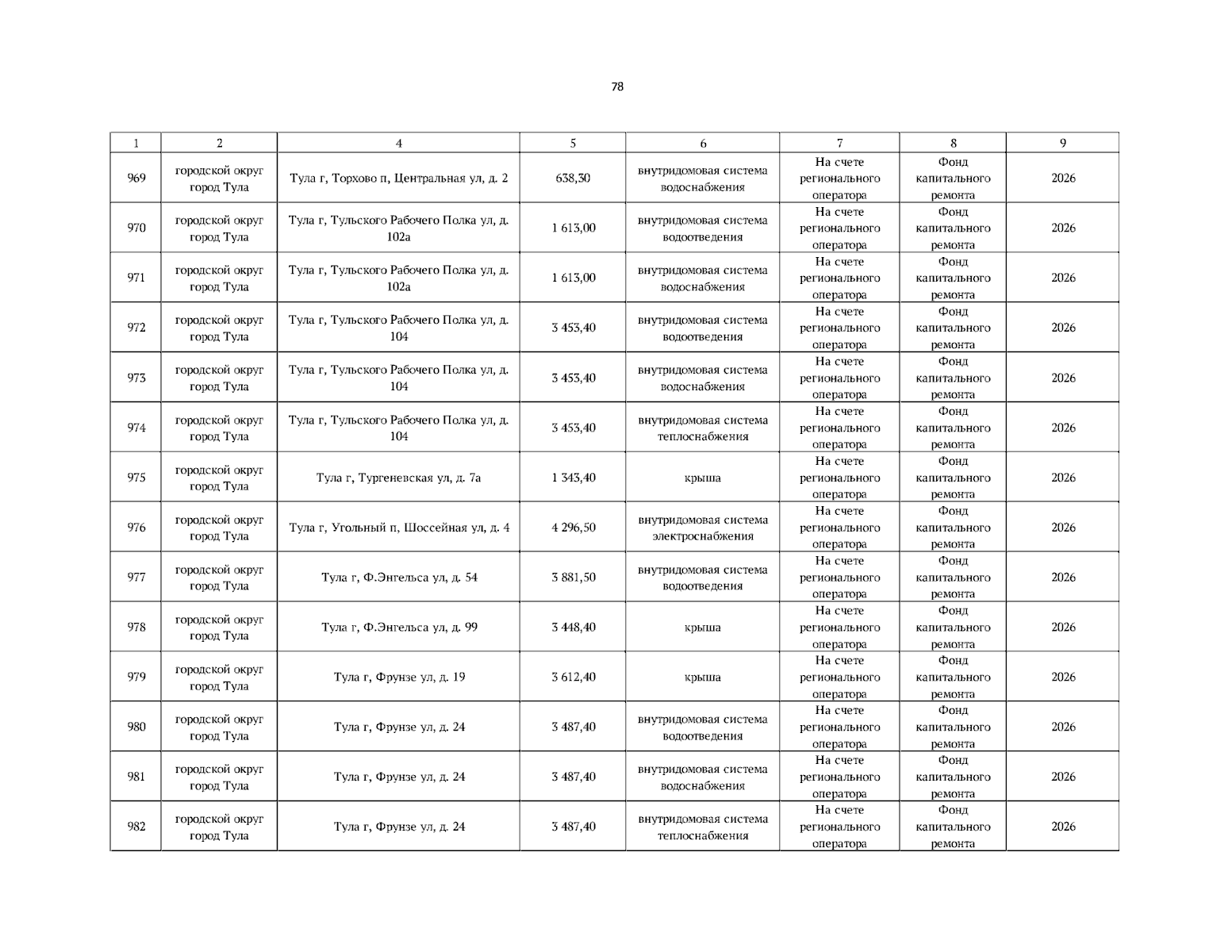 78

| 1 | 2 | 4 | 5 | 6 | 7 | 8 | 9 |
|---|---|---|---|---|---|---|---|
| 969 | городской округ город Тула | Тула г, Торхово п, Центральная ул, д. 2 | 638,30 | внутридомовая система водоснабжения | На счете регионального оператора | Фонд капитального ремонта | 2026 |
| 970 | городской округ город Тула | Тула г, Тульского Рабочего Полка ул, д. 102а | 1 613,00 | внутридомовая система водоотведения | На счете регионального оператора | Фонд капитального ремонта | 2026 |
| 971 | городской округ город Тула | Тула г, Тульского Рабочего Полка ул, д. 102а | 1 613,00 | внутридомовая система водоснабжения | На счете регионального оператора | Фонд капитального ремонта | 2026 |
| 972 | городской округ город Тула | Тула г, Тульского Рабочего Полка ул, д. 104 | 3 453,40 | внутридомовая система водоотведения | На счете регионального оператора | Фонд капитального ремонта | 2026 |
| 973 | городской округ город Тула | Тула г, Тульского Рабочего Полка ул, д. 104 | 3 453,40 | внутридомовая система водоснабжения | На счете регионального оператора | Фонд капитального ремонта | 2026 |
| 974 | городской округ город Тула | Тула г, Тульского Рабочего Полка ул, д. 104 | 3 453,40 | внутридомовая система теплоснабжения | На счете регионального оператора | Фонд капитального ремонта | 2026 |
| 975 | городской округ город Тула | Тула г, Тургеневская ул, д. 7а | 1 343,40 | крыша | На счете регионального оператора | Фонд капитального ремонта | 2026 |
| 976 | городской округ город Тула | Тула г, Угольный п, Шоссейная ул, д. 4 | 4 296,50 | внутридомовая система электроснабжения | На счете регионального оператора | Фонд капитального ремонта | 2026 |
| 977 | городской округ город Тула | Тула г, Ф.Энгельса ул, д. 54 | 3 881,50 | внутридомовая система водоотведения | На счете регионального оператора | Фонд капитального ремонта | 2026 |
| 978 | городской округ город Тула | Тула г, Ф.Энгельса ул, д. 99 | 3 448,40 | крыша | На счете регионального оператора | Фонд капитального ремонта | 2026 |
| 979 | городской округ город Тула | Тула г, Фрунзе ул, д. 19 | 3 612,40 | крыша | На счете регионального оператора | Фонд капитального ремонта | 2026 |
| 980 | городской округ город Тула | Тула г, Фрунзе ул, д. 24 | 3 487,40 | внутридомовая система водоотведения | На счете регионального оператора | Фонд капитального ремонта | 2026 |
| 981 | городской округ город Тула | Тула г, Фрунзе ул, д. 24 | 3 487,40 | внутридомовая система водоснабжения | На счете регионального оператора | Фонд капитального ремонта | 2026 |
| 982 | городской округ город Тула | Тула г, Фрунзе ул, д. 24 | 3 487,40 | внутридомовая система теплоснабжения | На счете регионального оператора | Фонд капитального ремонта | 2026 |